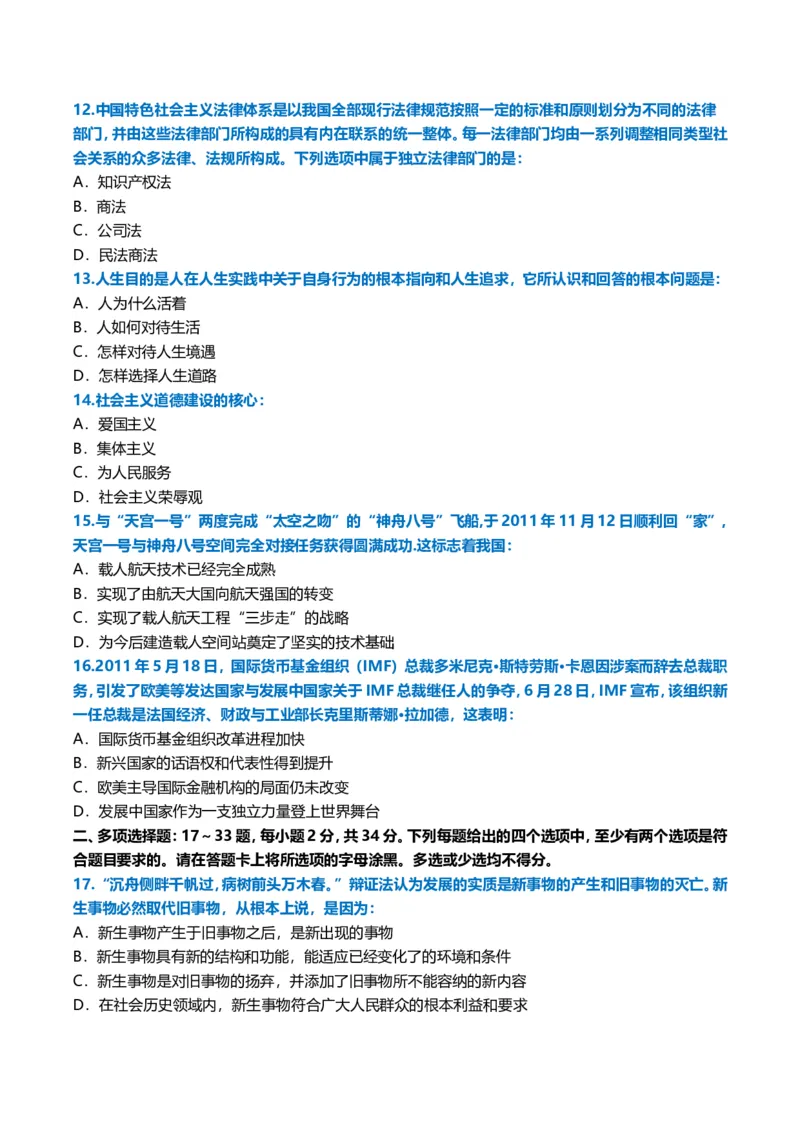 12.中国特色社会主义法律体系是以我国全部现行法律规范按照一定的标准和原则划分为不同的法律部门，并由这些法律部门所构成的具有内在联系的统一整体。每一法律部门均由一系列调整相同类型社会关系的众多法律、法规所构成。下列选项中属于独立法律部门的是：
A．知识产权法
B．商法
C．公司法
D．民法商法
13.人生目的是人在人生实践中关于自身行为的根本指向和人生追求，它所认识和回答的根本问题是：
A．人为什么活着
B．人如何对待生活
C．怎样对待人生境遇
D．怎样选择人生道路
14.社会主义道德建设的核心：
A．爱国主义
B．集体主义
C．为人民服务
D．社会主义荣辱观
15.与“天宫一号”两度完成“太空之吻”的“神舟八号”飞船,于 2011 年 11 月 12 日顺利回“家”，天宫一号与神舟八号空间完全对接任务获得圆满成功.这标志着我国：
A．载人航天技术已经完全成熟
B．实现了由航天大国向航天强国的转变
C．实现了载人航天工程“三步走”的战略
D．为今后建造载人空间站奠定了坚实的技术基础
16.2011 年 5 月 18 日，国际货币基金组织（IMF）总裁多米尼克•斯特劳斯•卡恩因涉案而辞去总裁职务，引发了欧美等发达国家与发展中国家关于 IMF 总裁继任人的争夺，6 月 28 日，IMF 宣布，该组织新一任总裁是法国经济、财政与工业部长克里斯蒂娜•拉加德，这表明：
A．国际货币基金组织改革进程加快
B．新兴国家的话语权和代表性得到提升
C．欧美主导国际金融机构的局面仍未改变
D．发展中国家作为一支独立力量登上世界舞台
二、多项选择题：17～33 题，每小题 2 分，共 34 分。下列每题给出的四个选项中，至少有两个选项是符合题目要求的。请在答题卡上将所选项的字母涂黑。多选或少选均不得分。
17.“沉舟侧畔千帆过，病树前头万木春。”辩证法认为发展的实质是新事物的产生和旧事物的灭亡。新生事物必然取代旧事物，从根本上说，是因为：
A．新生事物产生于旧事物之后，是新出现的事物
B．新生事物具有新的结构和功能，能适应已经变化了的环境和条件
C．新生事物是对旧事物的扬弃，并添加了旧事物所不能容纳的新内容
D．在社会历史领域内，新生事物符合广大人民群众的根本利益和要求